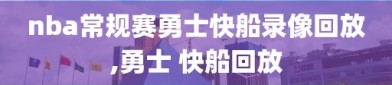 nba常规赛勇士快船录像回放,勇士 快船回放